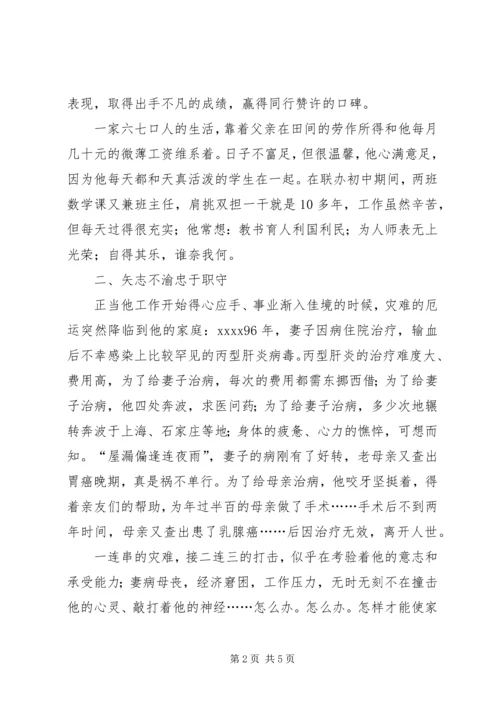 表现，取得出手不凡的成绩，赢得同行赞许的口碑。

一家六七口人的生活，靠着父亲在田间的劳作所得和他每月几十元的微薄工资维系着。日子不富足，但很温馨，他心满意足，因为他每天都和天真活泼的学生在一起。在联办初中期间，两班数学课又兼班主任，肩挑双担一干就是10多年，工作虽然辛苦，但每天过得很充实；他常想：教书育人利国利民；为人师表无上光荣；自得其乐，谁奈我何。

二、矢志不渝忠于职守

正当他工作开始得心应手、事业渐入佳境的时候，灾难的厄运突然降临到他的家庭：xxxx96年，妻子因病住院治疗，输血后不幸感染上比较罕见的丙型肝炎病毒。丙型肝炎的治疗难度大、费用高，为了给妻子治病，每次的费用都需东挪西借；为了给妻子治病，他四处奔波，求医问药；为了给妻子治病，多少次地辗转奔波于上海、石家庄等地；身体的疲惫、心力的憔悴，可想而知。“屋漏偏逢连夜雨”，妻子的病刚有了好转，老母亲又查出胃癌晚期，真是祸不单行。为了给母亲治病，他咬牙坚挺着，得着亲友们的帮助，为年过半百的母亲做了手术……手术后不到两年时间，母亲又查出患了乳腺癌……后因治疗无效，离开人世。

一连串的灾难，接二连三的打击，似乎在考验着他的意志和承受能力；妻病母丧，经济窘困，工作压力，无时无刻不在撞击他的心灵、敲打着他的神经……怎么办。怎么办。怎样才能使家

第2页 共5页